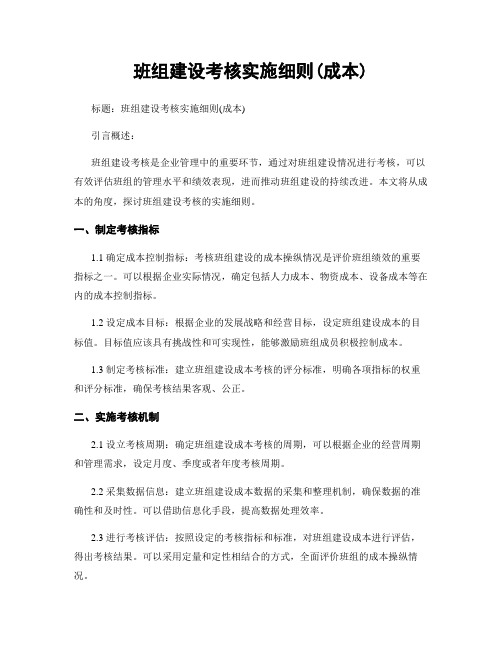 班组建设考核实施细则(成本)

标题：班组建设考核实施细则(成本)

引言概述：

班组建设考核是企业管理中的重要环节，通过对班组建设情况进行考核，可以有效评估班组的管理水平和绩效表现，进而推动班组建设的持续改进。本文将从成本的角度，探讨班组建设考核的实施细则。

一、制定考核指标

1.1 确定成本控制指标：考核班组建设的成本操纵情况是评价班组绩效的重要指标之一。可以根据企业实际情况，确定包括人力成本、物资成本、设备成本等在内的成本控制指标。

1.2 设定成本目标：根据企业的发展战略和经营目标，设定班组建设成本的目标值。目标值应该具有挑战性和可实现性，能够激励班组成员积极控制成本。

1.3 制定考核标准：建立班组建设成本考核的评分标准，明确各项指标的权重和评分标准，确保考核结果客观、公正。

二、实施考核机制

2.1 设立考核周期：确定班组建设成本考核的周期，可以根据企业的经营周期和管理需求，设定月度、季度或者年度考核周期。

2.2 采集数据信息：建立班组建设成本数据的采集和整理机制，确保数据的准确性和及时性。可以借助信息化手段，提高数据处理效率。

2.3 进行考核评估：按照设定的考核指标和标准，对班组建设成本进行评估，得出考核结果。可以采用定量和定性相结合的方式，全面评价班组的成本操纵情况。